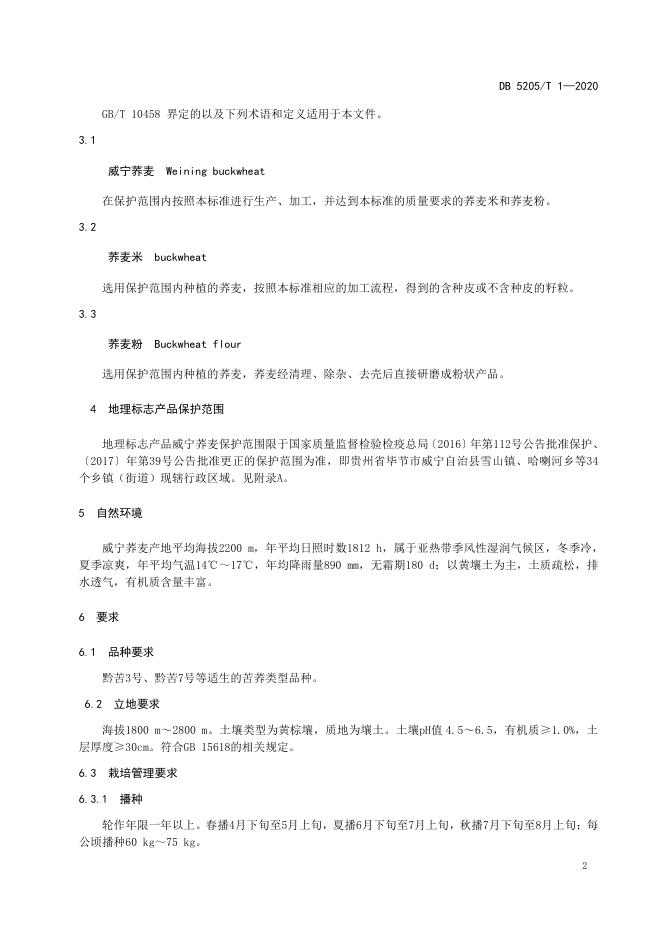 DB 5205/T 1—2020

GB/T 10458 界定的以及下列术语和定义适用于本文件。

3.1

威宁荞麦 Weining buckwheat

在保护范围内按照本标准进行生产、加工，并达到本标准的质量要求的荞麦米和荞麦粉。

3.2

荞麦米 buckwheat

选用保护范围内种植的荞麦，按照本标准相应的加工流程，得到的含种皮或不含种皮的籽粒。

3.3

荞麦粉 Buckwheat flour

选用保护范围内种植的荞麦，荞麦经清理、除杂、去壳后直接研磨成粉状产品。

4 地理标志产品保护范围

地理标志产品威宁荞麦保护范围限于国家质量监督检验检疫总局〔2016〕年第112号公告批准保护、〔2017〕年第39号公告批准更正的保护范围为准，即贵州省毕节市威宁自治县雪山镇、哈喇河乡等34个乡镇（街道）现辖行政区域。见附录A。

5 自然环境

威宁荞麦产地平均海拔2200 m，年平均日照时数1812 h，属于亚热带季风性湿润气候区，冬季冷，夏季凉爽，年平均气温14℃～17℃，年均降雨量890 mm，无霜期180 d；以黄壤土为主，土质疏松，排水透气，有机质含量丰富。

6 要求

6.1 品种要求

黔苦3号、黔苦7号等适生的苦荞类型品种。

6.2 立地要求

海拔1800 m～2800 m。土壤类型为黄棕壤，质地为壤土。土壤pH值 4.5～6.5，有机质≥1.0%，土层厚度≥30cm。符合GB 15618的相关规定。

6.3 栽培管理要求

6.3.1 播种

轮作年限一年以上。春播4月下旬至5月上旬，夏播6月下旬至7月上旬，秋播7月下旬至8月上旬；每公顷播种60 kg～75 kg。

2